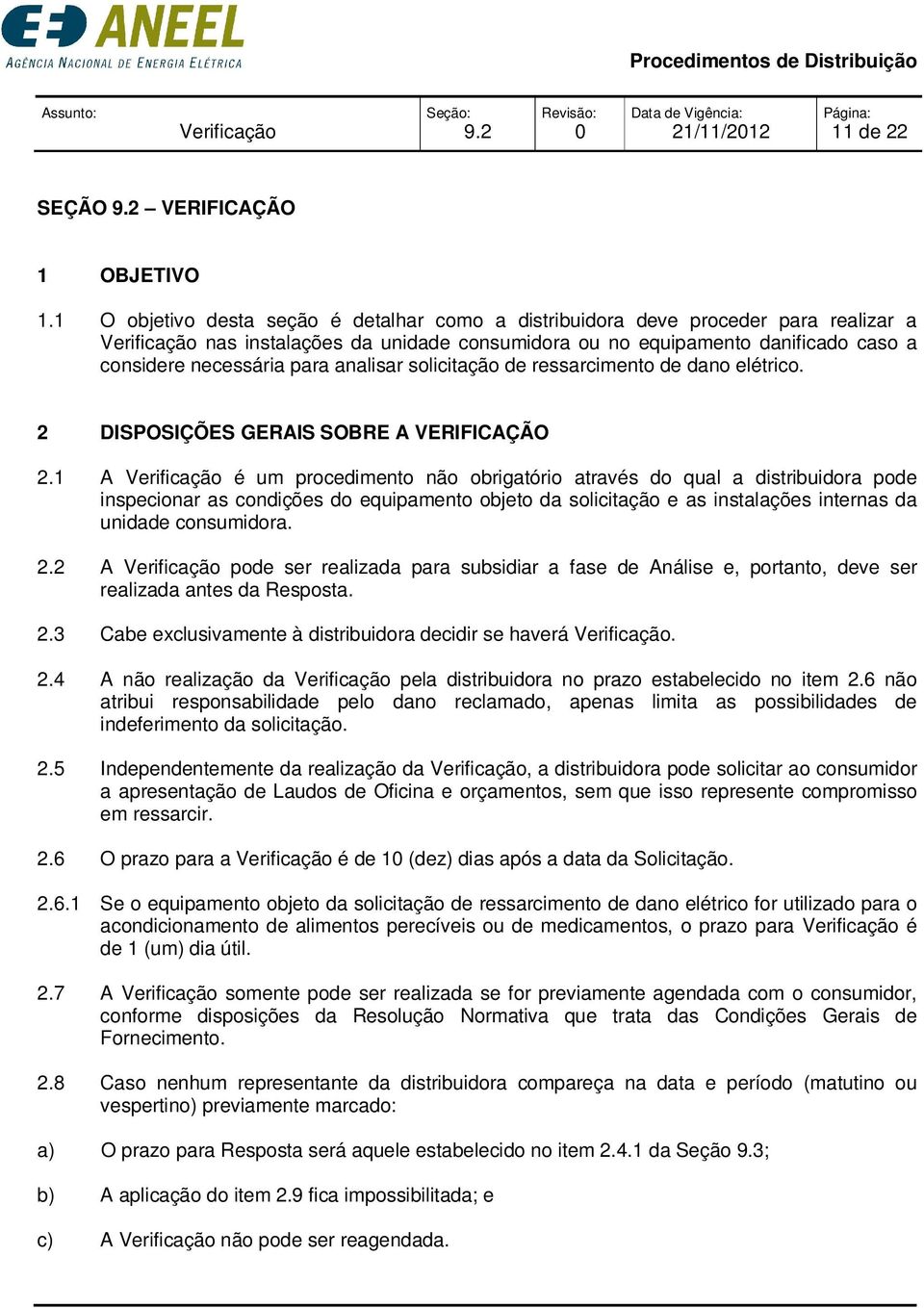 ANEEL
AGÊNCIA NACIONAL DE ENERGIA ELÉTRICA

Procedimentos de Distribuição

| Assunto: Verificação | Seção: 9.2 | Revisão: 0 | Data de Vigência: 21/11/2012 | Página: 11 de 22 |
|---|---|---|---|---|

SEÇÃO 9.2 – VERIFICAÇÃO

1 OBJETIVO

1.1 O objetivo desta seção é detalhar como a distribuidora deve proceder para realizar a Verificação nas instalações da unidade consumidora ou no equipamento danificado caso a considere necessária para analisar solicitação de ressarcimento de dano elétrico.

2 DISPOSIÇÕES GERAIS SOBRE A VERIFICAÇÃO

2.1 A Verificação é um procedimento não obrigatório através do qual a distribuidora pode inspecionar as condições do equipamento objeto da solicitação e as instalações internas da unidade consumidora.

2.2 A Verificação pode ser realizada para subsidiar a fase de Análise e, portanto, deve ser realizada antes da Resposta.

2.3 Cabe exclusivamente à distribuidora decidir se haverá Verificação.

2.4 A não realização da Verificação pela distribuidora no prazo estabelecido no item 2.6 não atribui responsabilidade pelo dano reclamado, apenas limita as possibilidades de indeferimento da solicitação.

2.5 Independentemente da realização da Verificação, a distribuidora pode solicitar ao consumidor a apresentação de Laudos de Oficina e orçamentos, sem que isso represente compromisso em ressarcir.

2.6 O prazo para a Verificação é de 10 (dez) dias após a data da Solicitação.

2.6.1 Se o equipamento objeto da solicitação de ressarcimento de dano elétrico for utilizado para o acondicionamento de alimentos perecíveis ou de medicamentos, o prazo para Verificação é de 1 (um) dia útil.

2.7 A Verificação somente pode ser realizada se for previamente agendada com o consumidor, conforme disposições da Resolução Normativa que trata das Condições Gerais de Fornecimento.

2.8 Caso nenhum representante da distribuidora compareça na data e período (matutino ou vespertino) previamente marcado:

a) O prazo para Resposta será aquele estabelecido no item 2.4.1 da Seção 9.3;

b) A aplicação do item 2.9 fica impossibilitada; e

c) A Verificação não pode ser reagendada.